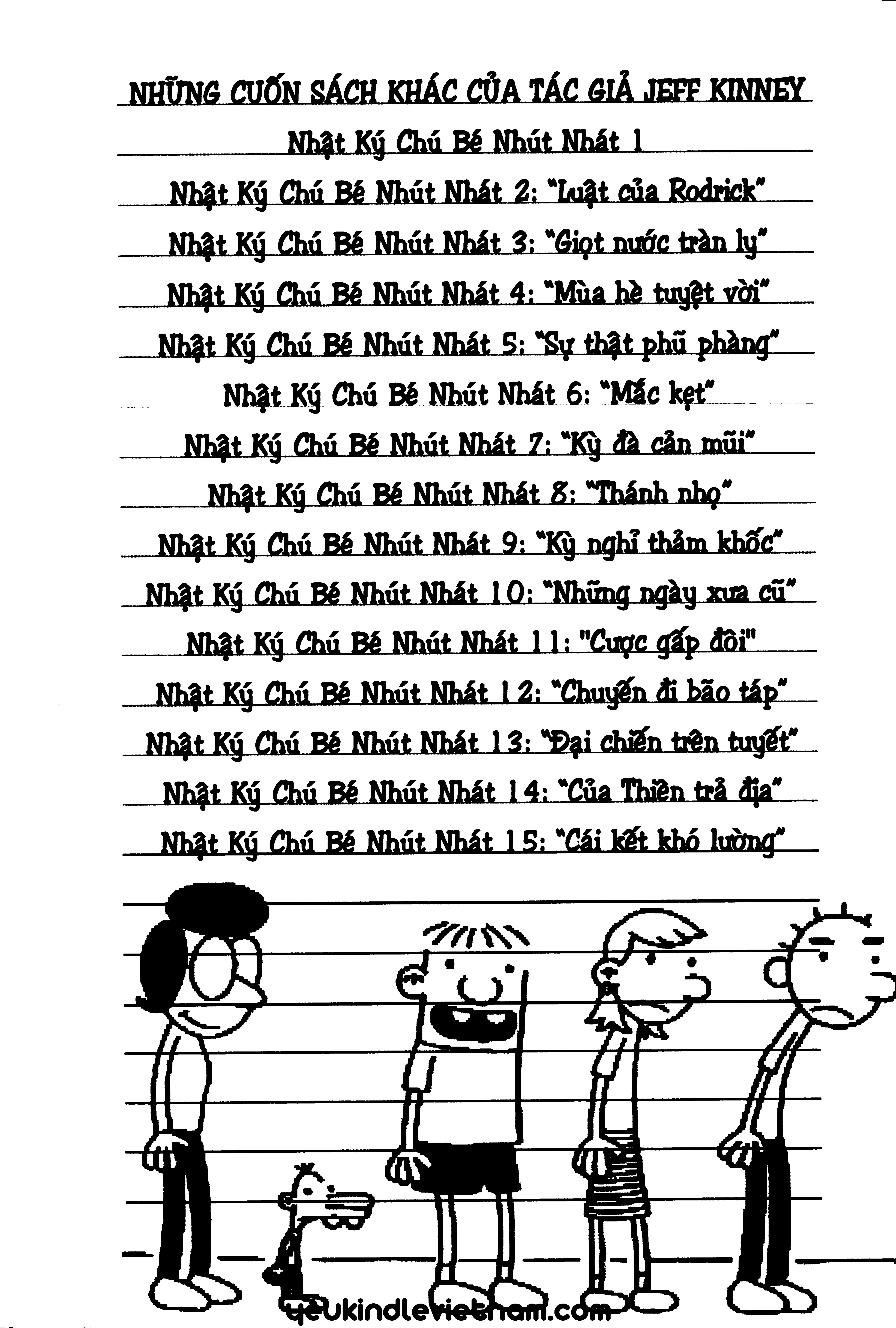 NHỮNG CUỐN SÁCH KHÁC CỦA TÁC GIẢ JEFF KINNEY

Nhật Ký Chú Bé Nhút Nhát 1

Nhật Ký Chú Bé Nhút Nhát 2: "Luật của Rodrick"

Nhật Ký Chú Bé Nhút Nhát 3: "Giọt nước tràn ly"

Nhật Ký Chú Bé Nhút Nhát 4: "Mùa hè tuyệt vời"

Nhật Ký Chú Bé Nhút Nhát 5: "Sự thật phũ phàng"

Nhật Ký Chú Bé Nhút Nhát 6: "Mắc kẹt"

Nhật Ký Chú Bé Nhút Nhát 7: "Kỳ đà cản mũi"

Nhật Ký Chú Bé Nhút Nhát 8: "Thánh nhọ"

Nhật Ký Chú Bé Nhút Nhát 9: "Kỳ nghỉ thảm khốc"

Nhật Ký Chú Bé Nhút Nhát 10: "Những ngày xưa cũ"

Nhật Ký Chú Bé Nhút Nhát 11: "Cược gấp đôi"

Nhật Ký Chú Bé Nhút Nhát 12: "Chuyến đi bão táp"

Nhật Ký Chú Bé Nhút Nhát 13: "Đại chiến trên tuyết"

Nhật Ký Chú Bé Nhút Nhát 14: "Của Thiên trả địa"

Nhật Ký Chú Bé Nhút Nhát 15: "Cái kết khó lường"

yeukindlevietnam.com